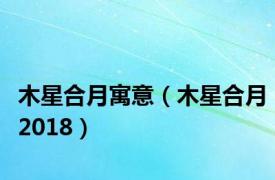 木星合月寓意（木星合月2018）